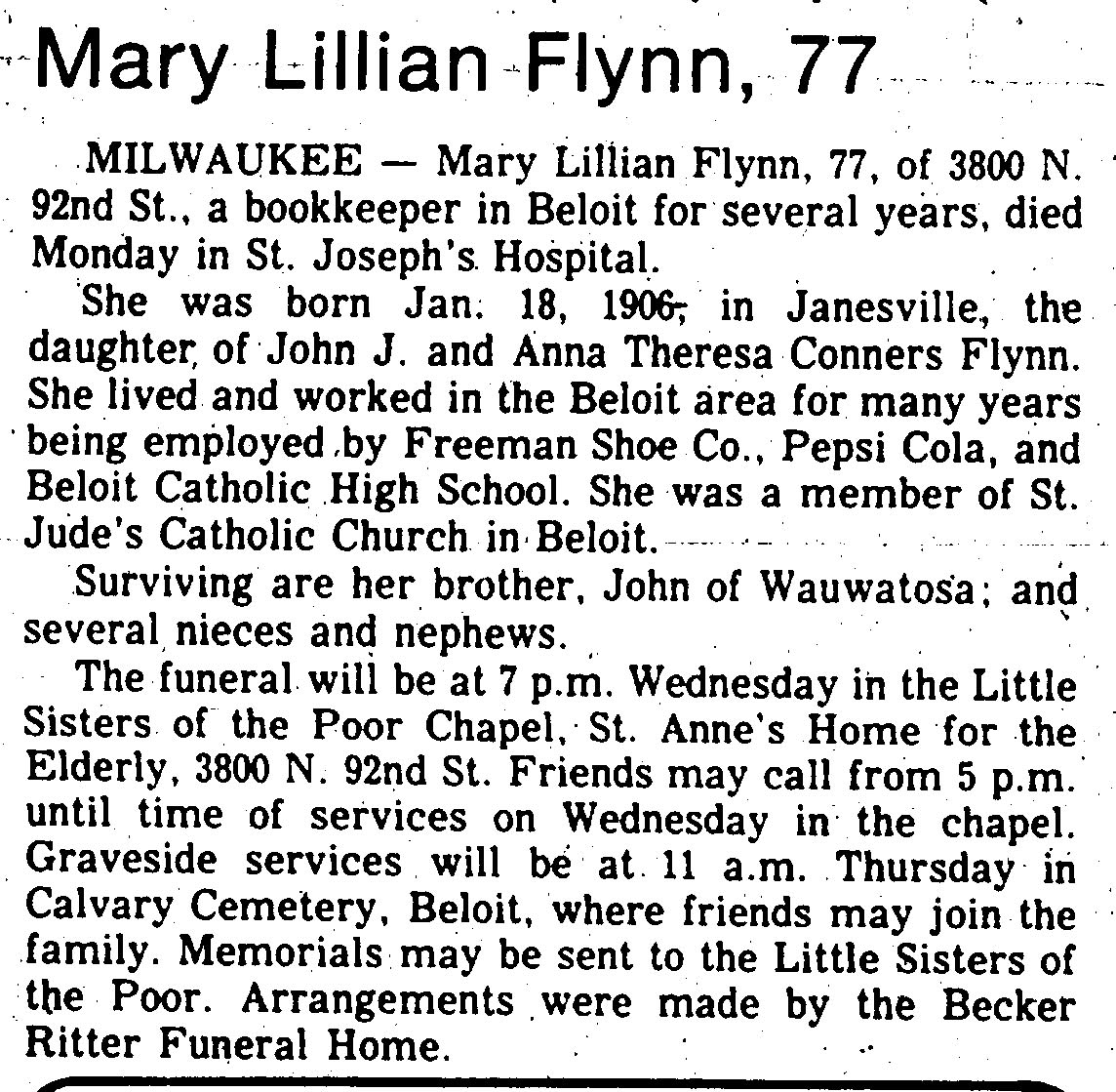 Mary Lillian Flynn, 77

MILWAUKEE — Mary Lillian Flynn, 77, of 3800 N. 92nd St., a bookkeeper in Beloit for several years, died Monday in St. Joseph's Hospital.

She was born Jan. 18, 1906, in Janesville, the daughter of John J. and Anna Theresa Conners Flynn. She lived and worked in the Beloit area for many years being employed by Freeman Shoe Co., Pepsi Cola, and Beloit Catholic High School. She was a member of St. Jude's Catholic Church in Beloit.

Surviving are her brother, John of Wauwatosa; and several nieces and nephews.

The funeral will be at 7 p.m. Wednesday in the Little Sisters of the Poor Chapel, St. Anne's Home for the Elderly, 3800 N. 92nd St. Friends may call from 5 p.m. until time of services on Wednesday in the chapel. Graveside services will be at 11 a.m. Thursday in Calvary Cemetery, Beloit, where friends may join the family. Memorials may be sent to the Little Sisters of the Poor. Arrangements were made by the Becker Ritter Funeral Home.